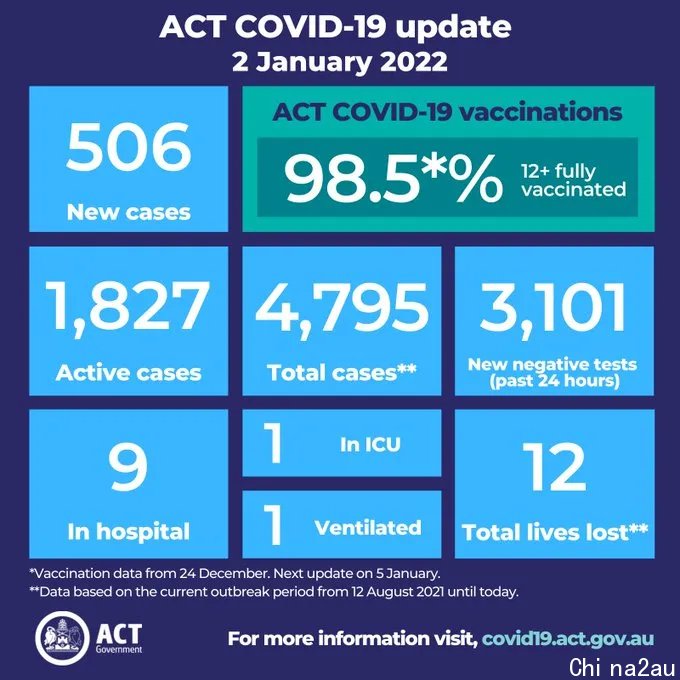 ACT COVID-19 update
2 January 2022

506
New cases

ACT COVID-19 vaccinations
98.5*% 12+ fully vaccinated

1,827
Active cases

4,795
Total cases**

3,101
New negative tests (past 24 hours)

9
In hospital

1 In ICU

1 Ventilated

12
Total lives lost**

*Vaccination data from 24 December. Next update on 5 January.
**Data based on the current outbreak period from 12 August 2021 until today.

ACT Government

For more information visit, covid19.act.gov.au

Chi na2au